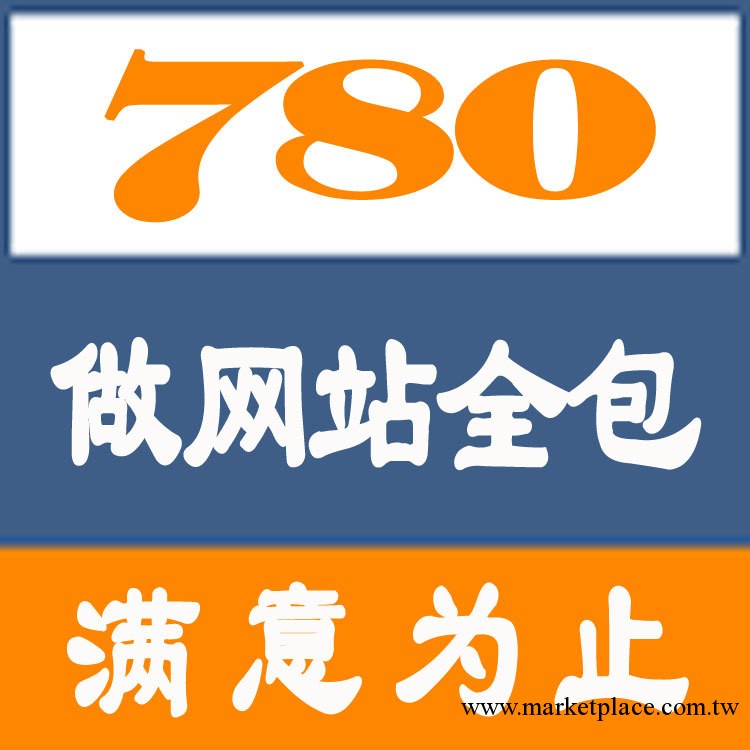 780

做网站全包

满意为止

www.marketplace.com.tw